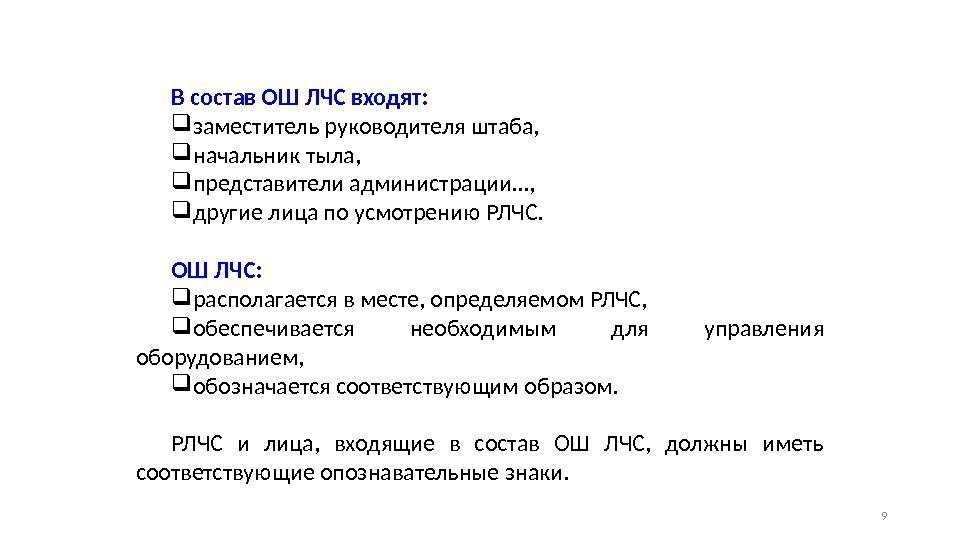 В состав ОШ ЛЧС входят:
❑заместитель руководителя штаба,
❑начальник тыла,
❑представители администрации…,
❑другие лица по усмотрению РЛЧС.

ОШ ЛЧС:
❑располагается в месте, определяемом РЛЧС,
❑обеспечивается необходимым для управления оборудованием,
❑обозначается соответствующим образом.

РЛЧС и лица, входящие в состав ОШ ЛЧС, должны иметь соответствующие опознавательные знаки.

9